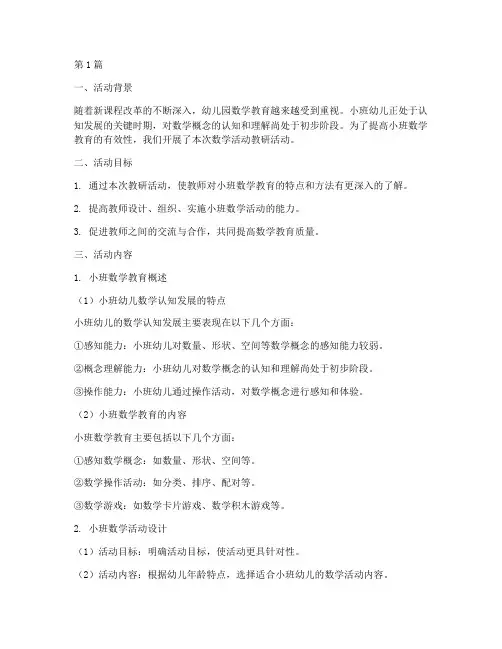 第1篇

一、活动背景

随着新课程改革的不断深入，幼儿园数学教育越来越受到重视。小班幼儿正处于认知发展的关键时期，对数学概念的认知和理解尚处于初步阶段。为了提高小班数学教育的有效性，我们开展了本次数学活动教研活动。

二、活动目标

1. 通过本次教研活动，使教师对小班数学教育的特点和方法有更深入的了解。

2. 提高教师设计、组织、实施小班数学活动的能力。

3. 促进教师之间的交流与合作，共同提高数学教育质量。

三、活动内容

1. 小班数学教育概述

（1）小班幼儿数学认知发展的特点

小班幼儿的数学认知发展主要表现在以下几个方面：

①感知能力：小班幼儿对数量、形状、空间等数学概念的感知能力较弱。

②概念理解能力：小班幼儿对数学概念的认知和理解尚处于初步阶段。

③操作能力：小班幼儿通过操作活动，对数学概念进行感知和体验。

（2）小班数学教育的内容

小班数学教育主要包括以下几个方面：

①感知数学概念：如数量、形状、空间等。

②数学操作活动：如分类、排序、配对等。

③数学游戏：如数学卡片游戏、数学积木游戏等。

2. 小班数学活动设计

（1）活动目标：明确活动目标，使活动更具针对性。

（2）活动内容：根据幼儿年龄特点，选择适合小班幼儿的数学活动内容。